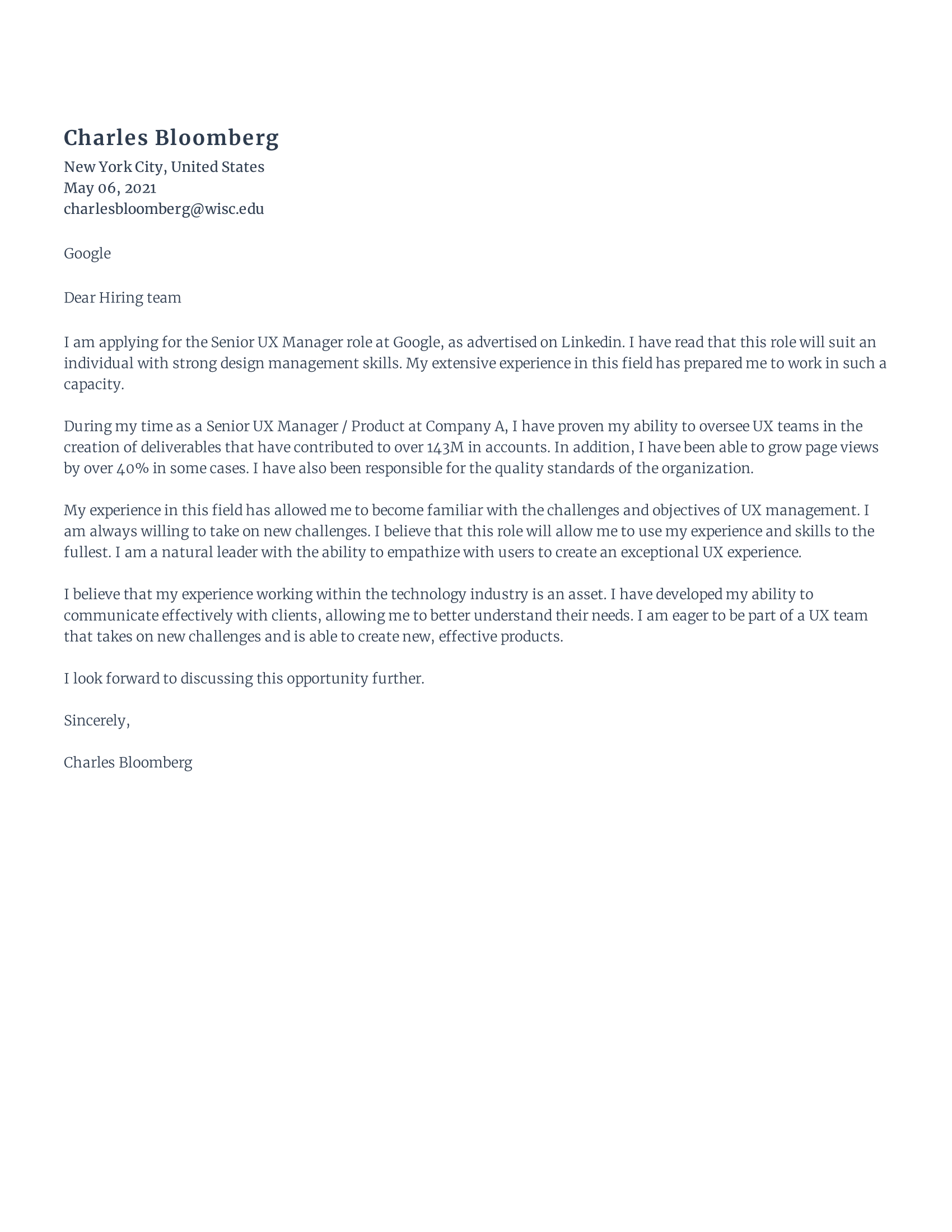 Charles Bloomberg

New York City, United States
May 06, 2021
charlesbloomberg@wisc.edu

Google

Dear Hiring team

I am applying for the Senior UX Manager role at Google, as advertised on Linkedin. I have read that this role will suit an individual with strong design management skills. My extensive experience in this field has prepared me to work in such a capacity.

During my time as a Senior UX Manager / Product at Company A, I have proven my ability to oversee UX teams in the creation of deliverables that have contributed to over 143M in accounts. In addition, I have been able to grow page views by over 40% in some cases. I have also been responsible for the quality standards of the organization.

My experience in this field has allowed me to become familiar with the challenges and objectives of UX management. I am always willing to take on new challenges. I believe that this role will allow me to use my experience and skills to the fullest. I am a natural leader with the ability to empathize with users to create an exceptional UX experience.

I believe that my experience working within the technology industry is an asset. I have developed my ability to communicate effectively with clients, allowing me to better understand their needs. I am eager to be part of a UX team that takes on new challenges and is able to create new, effective products.

I look forward to discussing this opportunity further.

Sincerely,

Charles Bloomberg